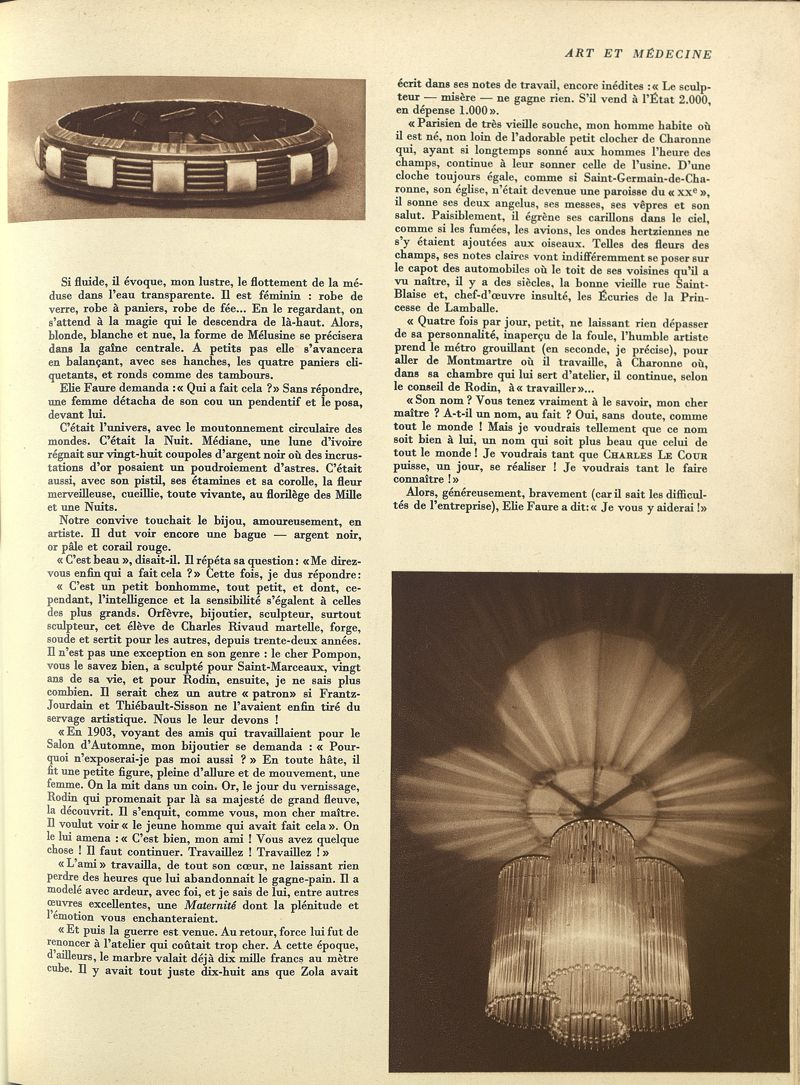 ART ET MÉDECINE

Si fluide, il évoque, mon lustre, le flottement de la méduse dans l'eau transparente. Il est féminin : robe de verre, robe à paniers, robe de fée... En le regardant, on s'attend à la magie qui le descendra de là-haut. Alors, blonde, blanche et nue, la forme de Mélusine se précisera dans la gaîne centrale. A petits pas elle s'avancera en balançant, avec ses hanches, les quatre paniers cliquetants, et ronds comme des tambours.

Elie Faure demanda : « Qui a fait cela ? » Sans répondre, une femme détacha de son cou un pendentif et le posa, devant lui.

C'était l'univers, avec le moutonnement circulaire des mondes. C'était la Nuit. Médiane, une lune d'ivoire régnait sur vingt-huit coupoles d'argent noir où des incrustations d'or posaient un poudroiement d'astres. C'était aussi, avec son pistil, ses étamines et sa corolle, la fleur merveilleuse, cueillie, toute vivante, au florilège des Mille et une Nuits.

Notre convive touchait le bijou, amoureusement, en artiste. Il dut voir encore une bague — argent noir, or pâle et corail rouge.

« C'est beau », disait-il. Il répéta sa question : « Me direz-vous enfin qui a fait cela ? » Cette fois, je dus répondre : « C'est un petit bonhomme, tout petit, et dont, cependant, l'intelligence et la sensibilité s'égalent à celles des plus grands. Orfèvre, bijoutier, sculpteur, surtout sculpteur, cet élève de Charles Rivaud martelle, forge, soude et sertit pour les autres, depuis trente-deux années. Il n'est pas une exception en son genre : le cher Pompon, vous le savez bien, a sculpté pour Saint-Marceaux, vingt ans de sa vie, et pour Rodin, ensuite, je ne sais plus combien. Il serait chez un autre « patron » si Frantz-Jourdain et Thiébault-Sisson ne l'avaient enfin tiré du servage artistique. Nous le leur devons !

« En 1903, voyant des amis qui travaillaient pour le Salon d'Automne, mon bijoutier se demanda : « Pourquoi n'exposerai-je pas moi aussi ? » En toute hâte, il fit une petite figure, pleine d'allure et de mouvement, une femme. On la mit dans un coin. Or, le jour du vernissage, Rodin qui promenait par là sa majesté de grand fleuve, la découvrit. Il s'enquit, comme vous, mon cher maître. Il voulut voir « le jeune homme qui avait fait cela ». On le lui amena : « C'est bien, mon ami ! Vous avez quelque chose ! Il faut continuer. Travaillez ! Travaillez ! »

« L'ami » travailla, de tout son cœur, ne laissant rien perdre des heures que lui abandonnait le gagne-pain. Il a modelé avec ardeur, avec foi, et je sais de lui, entre autres œuvres excellentes, une Maternité dont la plénitude et l'émotion vous enchanteraient.

« Et puis la guerre est venue. Au retour, force lui fut de renoncer à l'atelier qui coûtait trop cher. A cette époque, d'ailleurs, le marbre valait déjà dix mille francs au mètre cube. Il y avait tout juste dix-huit ans que Zola avait écrit dans ses notes de travail, encore inédites : « Le sculpteur — misère — ne gagne rien. S'il vend à l'État 2.000, en dépense 1.000 ».

« Parisien de très vieille souche, mon homme habite où il est né, non loin de l'adorable petit clocher de Charonne qui, ayant si longtemps sonné aux hommes l'heure des champs, continue à leur sonner celle de l'usine. D'une cloche toujours égale, comme si Saint-Germain-de-Charonne, son église, n'était devenue une paroisse du « xxe », il sonne ses deux angelus, ses messes, ses vêpres et son salut. Paisiblement, il égrène ses carillons dans le ciel, comme si les fumées, les avions, les ondes hertziennes ne s'y étaient ajoutées aux oiseaux. Telles des fleurs des champs, ses notes claires vont indifféremment se poser sur le capot des automobiles où le toit de ses voisines qu'il a vu naître, il y a des siècles, la bonne vieille rue Saint-Blaise et, chef-d'œuvre insulté, les Écuries de la Princesse de Lamballe.

« Quatre fois par jour, petit, ne laissant rien dépasser de sa personnalité, inaperçu de la foule, l'humble artiste prend le métro grouillant (en seconde, je précise), pour aller de Montmartre où il travaille, à Charonne où, dans sa chambre qui lui sert d'atelier, il continue, selon le conseil de Rodin, à « travailler »...

« Son nom ? Vous tenez vraiment à le savoir, mon cher maître ? A-t-il un nom, au fait ? Oui, sans doute, comme tout le monde ! Mais je voudrais tellement que ce nom soit bien à lui, un nom qui soit plus beau que celui de tout le monde ! Je voudrais tant que CHARLES LE COUR puisse, un jour, se réaliser ! Je voudrais tant le faire connaître ! »

Alors, généreusement, bravement (car il sait les difficultés de l'entreprise), Elie Faure a dit : « Je vous y aiderai ! »